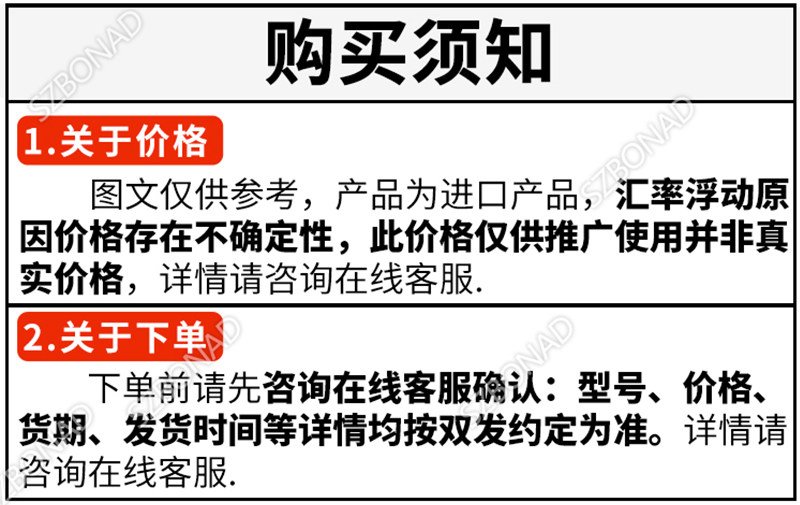 购买须知

1.关于价格

图文仅供参考，产品为进口产品，汇率浮动原因价格存在不确定性，此价格仅供推广使用并非真实价格，详情请咨询在线客服.

2.关于下单

下单前请先咨询在线客服确认：型号、价格、货期、发货时间等详情均按双发约定为准。详情请咨询在线客服.

SZBONAD